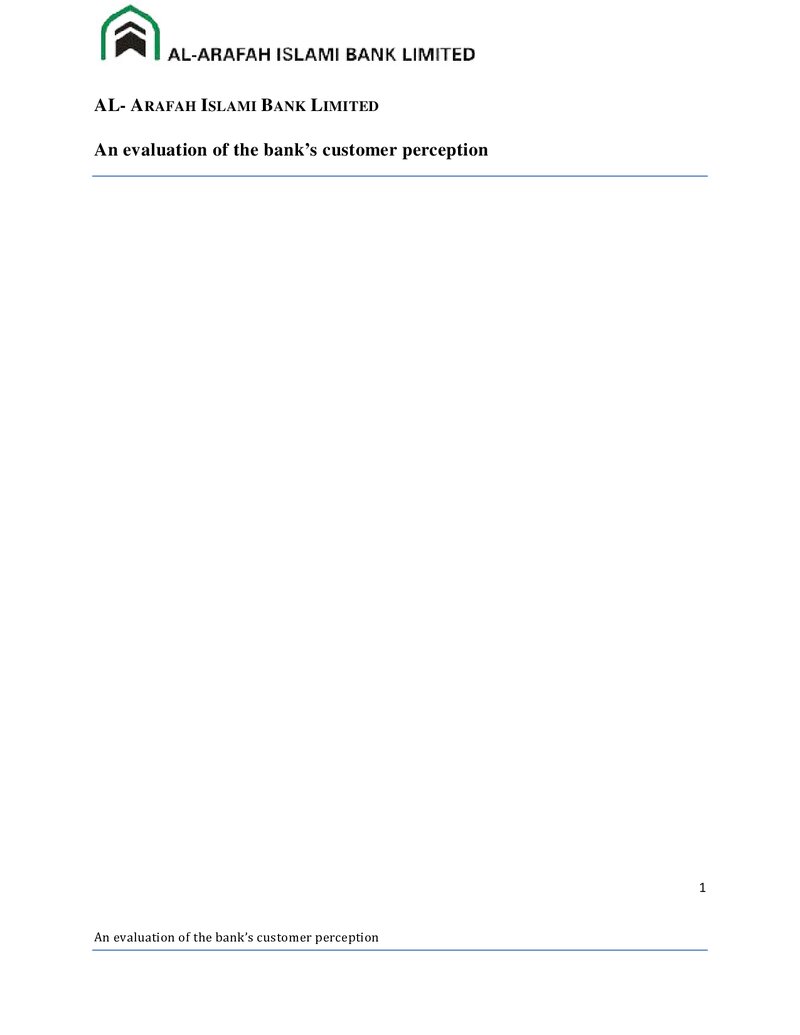 AL-ARAFAH ISLAMI BANK LIMITED

AL- ARAFAH ISLAMI BANK LIMITED

An evaluation of the bank's customer perception

1

An evaluation of the bank's customer perception